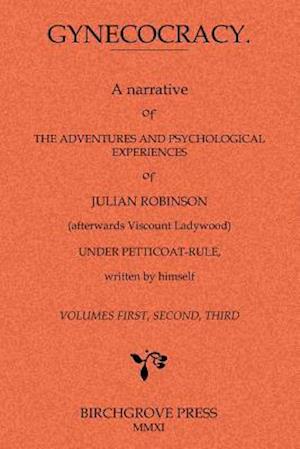 GYNECOCRACY.

A narrative

of

THE ADVENTURES AND PSYCHOLOGICAL EXPERIENCES

of

JULIAN ROBINSON

(afterwards Viscount Ladywood)

UNDER PETTICOAT-RULE,

written by himself

VOLUMES FIRST, SECOND, THIRD

BIRCHGROVE PRESS
MMXI